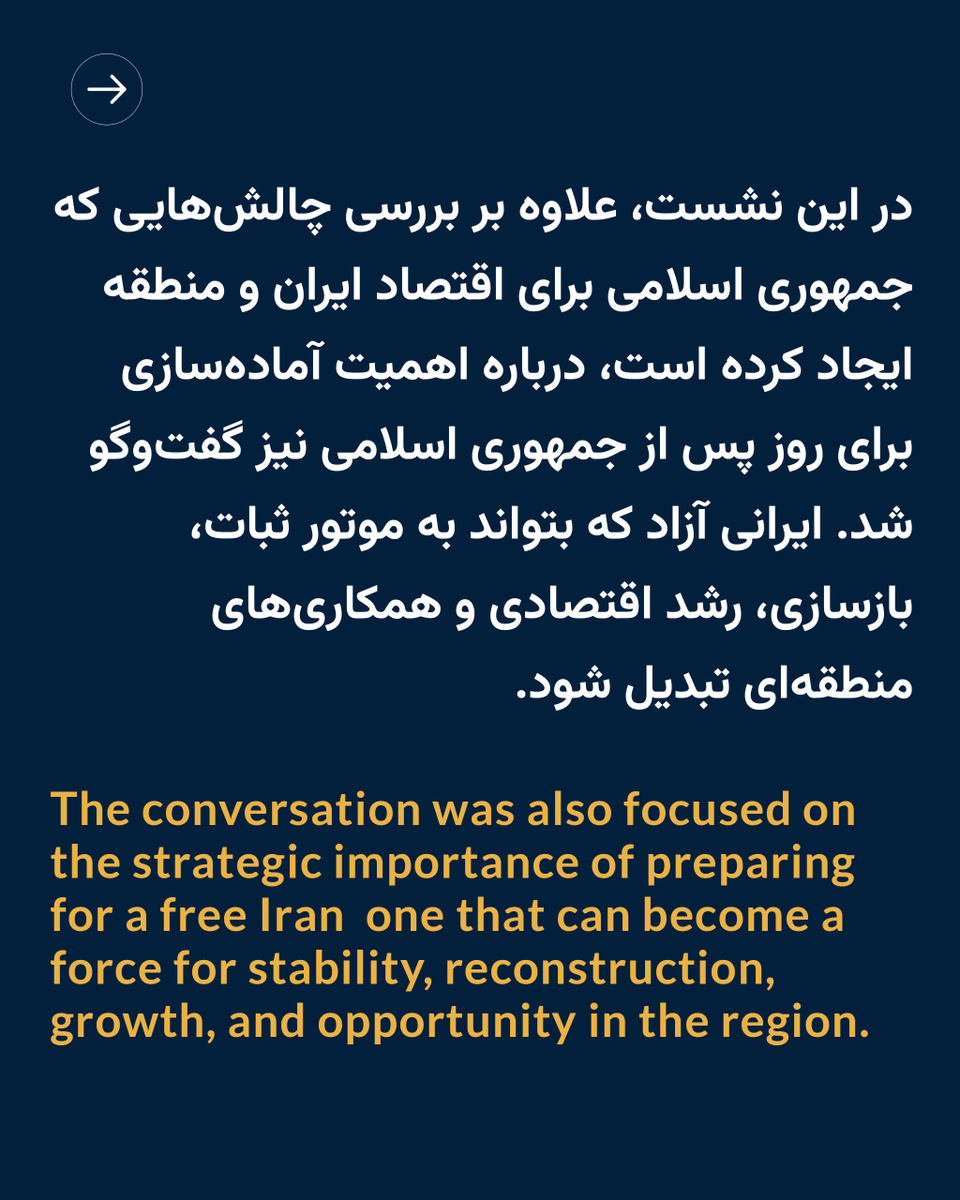 در این نشست، علاوه بر بررسی چالش‌هایی که جمهوری اسلامی برای اقتصاد ایران و منطقه ایجاد کرده است، درباره اهمیت آماده‌سازی برای روز پس از جمهوری اسلامی نیز گفت‌وگو شد. ایرانی آزاد که بتواند به موتور ثبات، بازسازی، رشد اقتصادی و همکاری‌های منطقه‌ای تبدیل شود.

The conversation was also focused on the strategic importance of preparing for a free Iran  one that can become a force for stability, reconstruction, growth, and opportunity in the region.